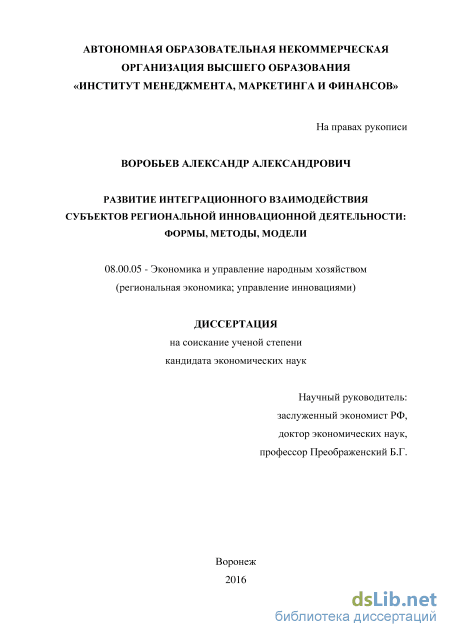 АВТОНОМНАЯ ОБРАЗОВАТЕЛЬНАЯ НЕКОММЕРЧЕСКАЯ ОРГАНИЗАЦИЯ ВЫСШЕГО ОБРАЗОВАНИЯ «ИНСТИТУТ МЕНЕДЖМЕНТА, МАРКЕТИНГА И ФИНАНСОВ»

На правах рукописи

ВОРОБЬЕВ АЛЕКСАНДР АЛЕКСАНДРОВИЧ

РАЗВИТИЕ ИНТЕГРАЦИОННОГО ВЗАИМОДЕЙСТВИЯ СУБЪЕКТОВ РЕГИОНАЛЬНОЙ ИННОВАЦИОННОЙ ДЕЯТЕЛЬНОСТИ: ФОРМЫ, МЕТОДЫ, МОДЕЛИ

08.00.05 - Экономика и управление народным хозяйством (региональная экономика; управление инновациями)

ДИССЕРТАЦИЯ
на соискание ученой степени
кандидата экономических наук

Научный руководитель:
заслуженный экономист РФ,
доктор экономических наук,
профессор Преображенский Б.Г.

Воронеж
2016

dsLib.net
библиотека диссертаций